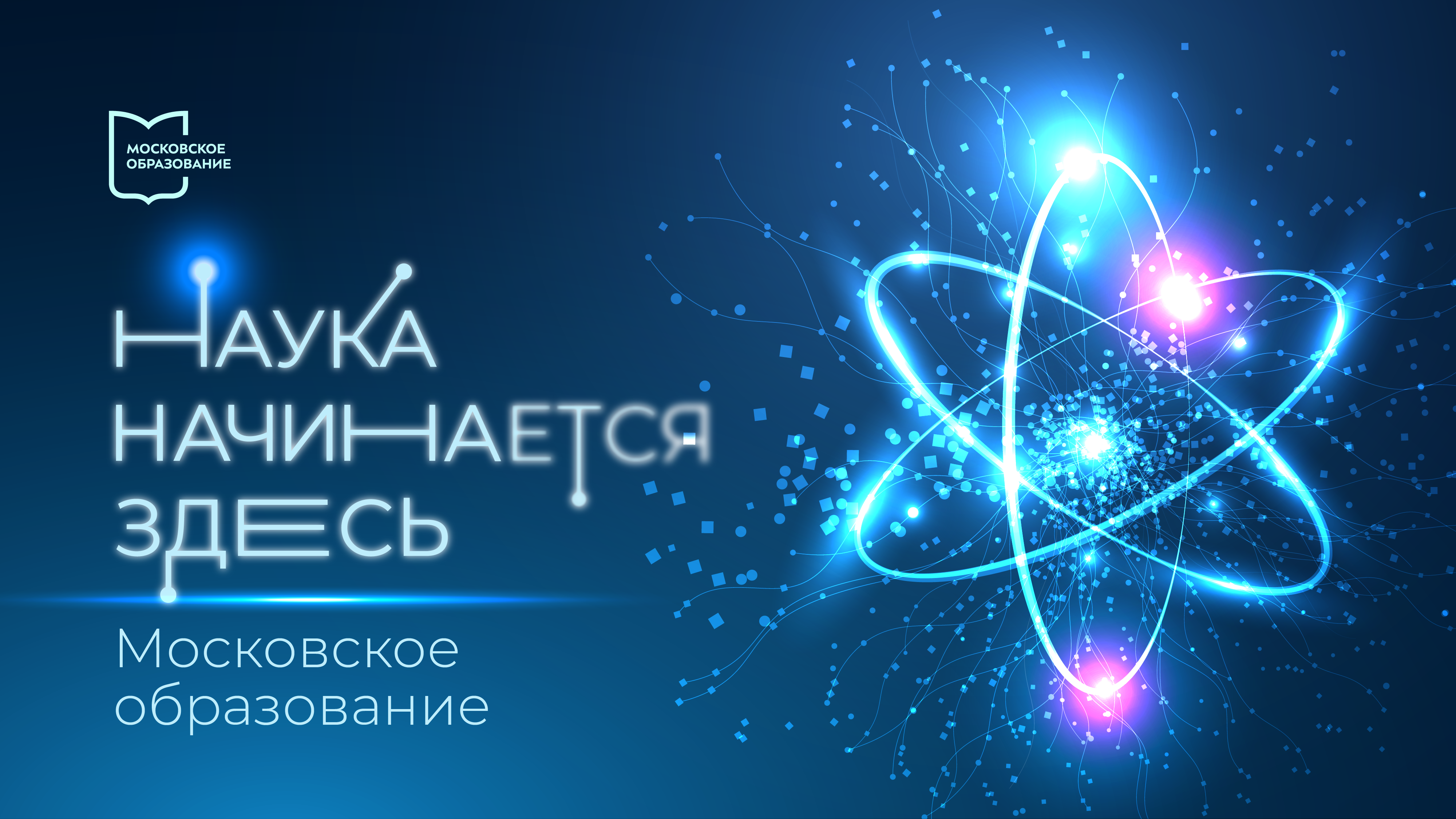 МОСКОВСКОЕ ОБРАЗОВАНИЕ

НАУКА НАЧИНАЕТСЯ ЗДЕСЬ

Московское образование